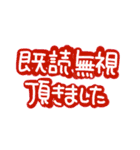 既読無視
頂きました